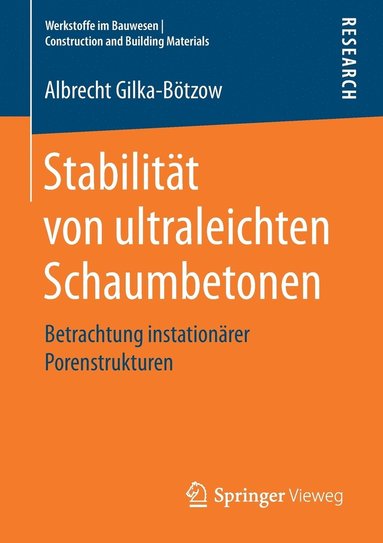 Werkstoffe im Bauwesen | Construction and Building Materials

RESEARCH

Albrecht Gilka-Bötzow

Stabilität von ultraleichten Schaumbetonen

Betrachtung instationärer Porenstrukturen

Springer Vieweg